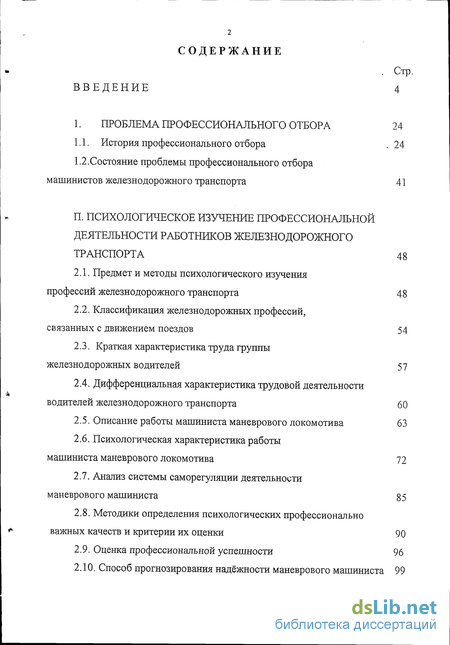 2

СОДЕРЖАНИЕ

Стр.

ВВЕДЕНИЕ 4

1. ПРОБЛЕМА ПРОФЕССИОНАЛЬНОГО ОТБОРА 24

1.1. История профессионального отбора 24

1.2.Состояние проблемы профессионального отбора машинистов железнодорожного транспорта 41

П. ПСИХОЛОГИЧЕСКОЕ ИЗУЧЕНИЕ ПРОФЕССИОНАЛЬНОЙ ДЕЯТЕЛЬНОСТИ РАБОТНИКОВ ЖЕЛЕЗНОДОРОЖНОГО ТРАНСПОРТА 48

2.1. Предмет и методы психологического изучения профессий железнодорожного транспорта 48

2.2. Классификация железнодорожных профессий, связанных с движением поездов 54

2.3. Краткая характеристика труда группы железнодорожных водителей 57

2.4. Дифференциальная характеристика трудовой деятельности водителей железнодорожного транспорта 60

2.5. Описание работы машиниста маневрового локомотива 63

2.6. Психологическая характеристика работы машиниста маневрового локомотива 72

2.7. Анализ системы саморегуляции деятельности маневрового машиниста 85

2.8. Методики определения психологических профессионально важных качеств и критерии их оценки 90

2.9. Оценка профессиональной успешности 96

2.10. Способ прогнозирования надёжности маневрового машиниста 99

dsLib.net
библиотека диссертаций